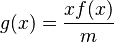 $g(x) = \frac{xf(x)}{m}$